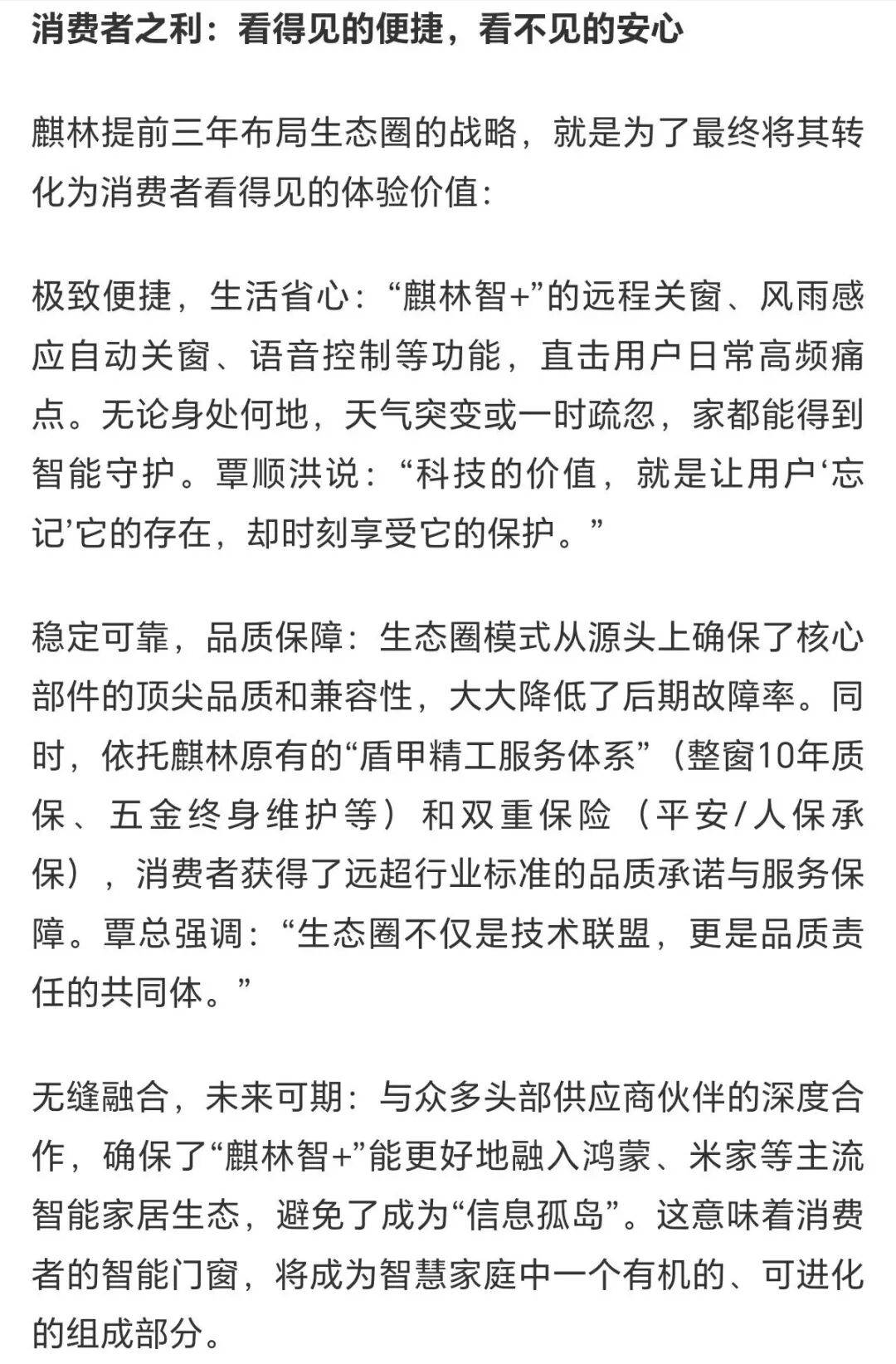 消费者之利：看得见的便捷，看不见的安心

麒林提前三年布局生态圈的战略，就是为了最终将其转化为消费者看得见的体验价值：

极致便捷，生活省心：“麒林智+”的远程关窗、风雨感应自动关窗、语音控制等功能，直击用户日常高频痛点。无论身处何地，天气突变或一时疏忽，家都能得到智能守护。覃顺洪说：“科技的价值，就是让用户‘忘记’它的存在，却时刻享受它的保护。”

稳定可靠，品质保障：生态圈模式从源头上确保了核心部件的顶尖品质和兼容性，大大降低了后期故障率。同时，依托麒林原有的“盾甲精工服务体系”（整窗10年质保、五金终身维护等）和双重保险（平安/人保承保），消费者获得了远超行业标准的品质承诺与服务保障。覃总强调：“生态圈不仅是技术联盟，更是品质责任的共同体。”

无缝融合，未来可期：与众多头部供应商伙伴的深度合作，确保了“麒林智+”能更好地融入鸿蒙、米家等主流智能家居生态，避免了成为“信息孤岛”。这意味着消费者的智能门窗，将成为智慧家庭中一个有机的、可进化的组成部分。